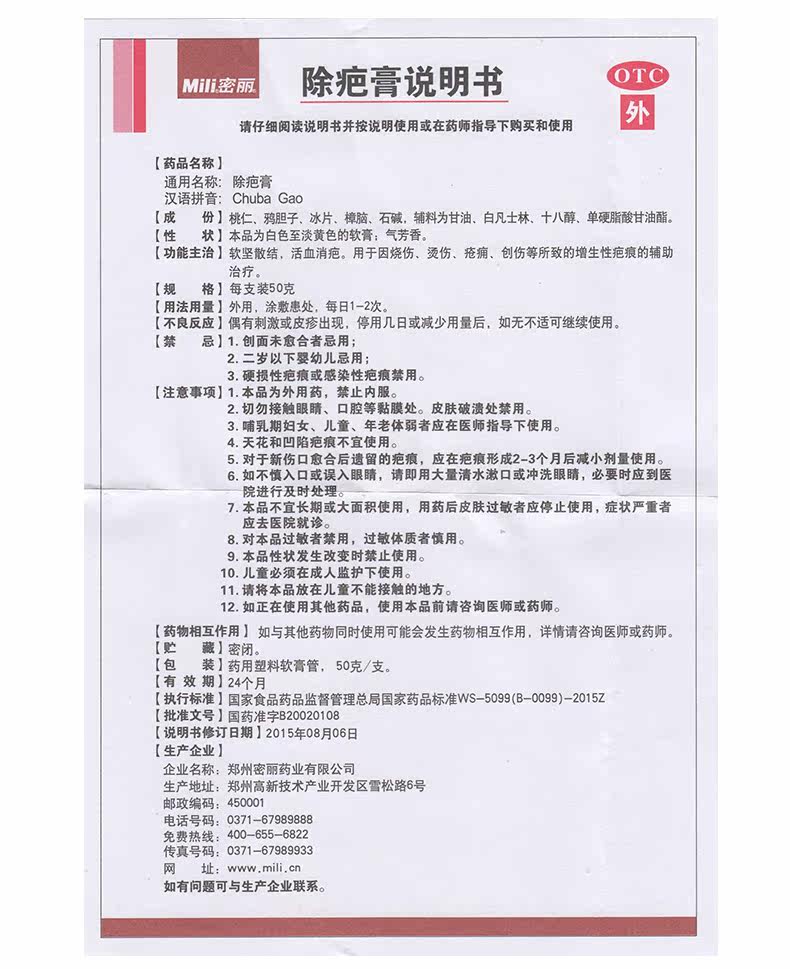 Mili密丽

除疤膏说明书

OTC
外

请仔细阅读说明书并按说明使用或在药师指导下购买和使用

【药品名称】
通用名称：除疤膏
汉语拼音：Chuba Gao

【成　　份】桃仁、鸦胆子、冰片、樟脑、石碱，辅料为甘油、白凡士林、十八醇、单硬脂酸甘油酯。

【性　　状】本品为白色至淡黄色的软膏；气芳香。

【功能主治】软坚散结，活血消疤。用于因烧伤、烫伤、疮痈、创伤等所致的增生性疤痕的辅助治疗。

【规　　格】每支装50克

【用法用量】外用，涂敷患处，每日1-2次。

【不良反应】偶有刺激或皮疹出现，停用几日或减少用量后，如无不适可继续使用。

【禁　　忌】1. 创面未愈合者忌用；
2. 二岁以下婴幼儿忌用；
3. 硬损性疤痕或感染性疤痕禁用。

【注意事项】1. 本品为外用药，禁止内服。
2. 切勿接触眼睛、口腔等黏膜处。皮肤破溃处禁用。
3. 哺乳期妇女、儿童、年老体弱者应在医师指导下使用。
4. 天花和凹陷疤痕不宜使用。
5. 对于新伤口愈合后遗留的疤痕，应在疤痕形成2-3个月后减小剂量使用。
6. 如不慎入口或误入眼睛，请即用大量清水漱口或冲洗眼睛，必要时应到医院进行及时处理。
7. 本品不宜长期或大面积使用，用药后皮肤过敏者应停止使用，症状严重者应去医院就诊。
8. 对本品过敏者禁用，过敏体质者慎用。
9. 本品性状发生改变时禁止使用。
10. 儿童必须在成人监护下使用。
11. 请将本品放在儿童不能接触的地方。
12. 如正在使用其他药品，使用本品前请咨询医师或药师。

【药物相互作用】如与其他药物同时使用可能会发生药物相互作用，详情请咨询医师或药师。

【贮　　藏】密闭。

【包　　装】药用塑料软膏管，50克/支。

【有 效 期】24个月

【执行标准】国家食品药品监督管理总局国家药品标准WS-5099(B-0099)-2015Z

【批准文号】国药准字B20020108

【说明书修订日期】2015年08月06日

【生产企业】
企业名称：郑州密丽药业有限公司
生产地址：郑州高新技术产业开发区雪松路6号
邮政编码：450001
电话号码：0371-67989888
免费热线：400-655-6822
传真号码：0371-67989933
网　　址：www.mili.cn
如有问题可与生产企业联系。